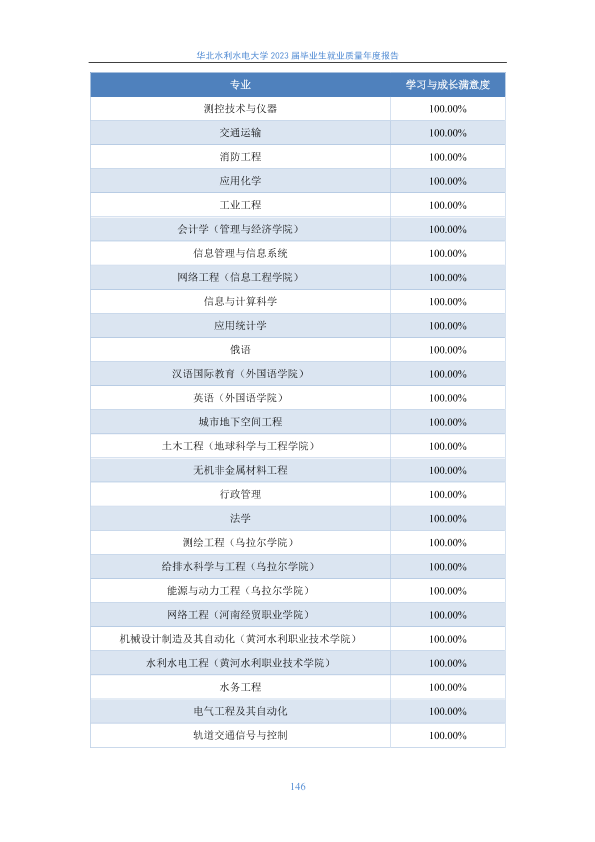 华北水利水电大学 2023 届毕业生就业质量年度报告

| 专业 | 学习与成长满意度 |
|---|---|
| 测控技术与仪器 | 100.00% |
| 交通运输 | 100.00% |
| 消防工程 | 100.00% |
| 应用化学 | 100.00% |
| 工业工程 | 100.00% |
| 会计学（管理与经济学院） | 100.00% |
| 信息管理与信息系统 | 100.00% |
| 网络工程（信息工程学院） | 100.00% |
| 信息与计算科学 | 100.00% |
| 应用统计学 | 100.00% |
| 俄语 | 100.00% |
| 汉语国际教育（外国语学院） | 100.00% |
| 英语（外国语学院） | 100.00% |
| 城市地下空间工程 | 100.00% |
| 土木工程（地球科学与工程学院） | 100.00% |
| 无机非金属材料工程 | 100.00% |
| 行政管理 | 100.00% |
| 法学 | 100.00% |
| 测绘工程（乌拉尔学院） | 100.00% |
| 给排水科学与工程（乌拉尔学院） | 100.00% |
| 能源与动力工程（乌拉尔学院） | 100.00% |
| 网络工程（河南经贸职业学院） | 100.00% |
| 机械设计制造及其自动化（黄河水利职业技术学院） | 100.00% |
| 水利水电工程（黄河水利职业技术学院） | 100.00% |
| 水务工程 | 100.00% |
| 电气工程及其自动化 | 100.00% |
| 轨道交通信号与控制 | 100.00% |

146